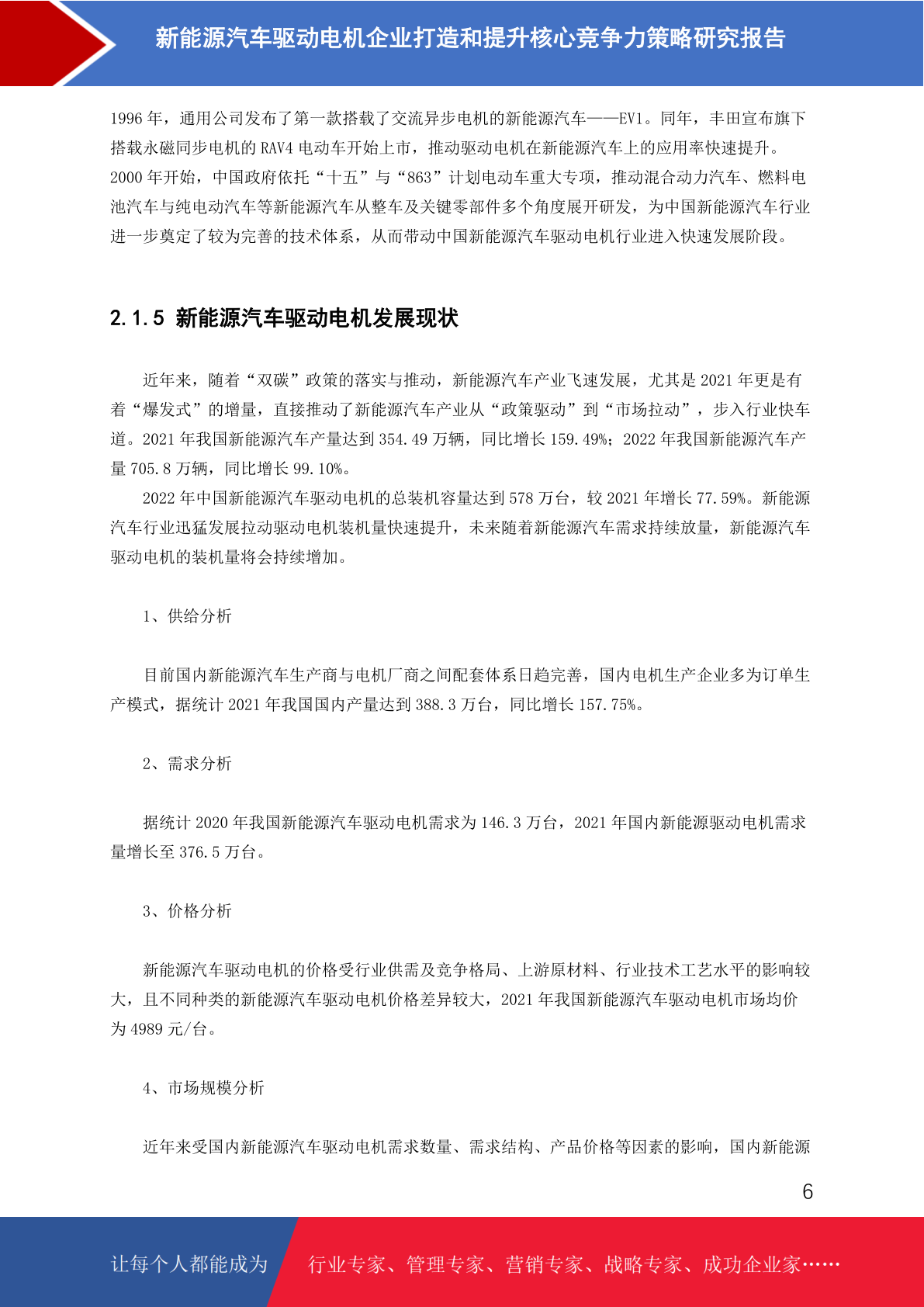 新能源汽车驱动电机企业打造和提升核心竞争力策略研究报告

1996 年，通用公司发布了第一款搭载了交流异步电机的新能源汽车——EV1。同年，丰田宣布旗下搭载永磁同步电机的 RAV4 电动车开始上市，推动驱动电机在新能源汽车上的应用率快速提升。2000 年开始，中国政府依托“十五”与“863”计划电动车重大专项，推动混合动力汽车、燃料电池汽车与纯电动汽车等新能源汽车从整车及关键零部件多个角度展开研发，为中国新能源汽车行业进一步奠定了较为完善的技术体系，从而带动中国新能源汽车驱动电机行业进入快速发展阶段。

2.1.5 新能源汽车驱动电机发展现状

近年来，随着“双碳”政策的落实与推动，新能源汽车产业飞速发展，尤其是 2021 年更是有着“爆发式”的增量，直接推动了新能源汽车产业从“政策驱动”到“市场拉动”，步入行业快车道。2021 年我国新能源汽车产量达到 354.49 万辆，同比增长 159.49%；2022 年我国新能源汽车产量 705.8 万辆，同比增长 99.10%。

2022 年中国新能源汽车驱动电机的总装机容量达到 578 万台，较 2021 年增长 77.59%。新能源汽车行业迅猛发展拉动驱动电机装机量快速提升，未来随着新能源汽车需求持续放量，新能源汽车驱动电机的装机量将会持续增加。

1、供给分析

目前国内新能源汽车生产商与电机厂商之间配套体系日趋完善，国内电机生产企业多为订单生产模式，据统计 2021 年我国国内产量达到 388.3 万台，同比增长 157.75%。

2、需求分析

据统计 2020 年我国新能源汽车驱动电机需求为 146.3 万台，2021 年国内新能源驱动电机需求量增长至 376.5 万台。

3、价格分析

新能源汽车驱动电机的价格受行业供需及竞争格局、上游原材料、行业技术工艺水平的影响较大，且不同种类的新能源汽车驱动电机价格差异较大，2021 年我国新能源汽车驱动电机市场均价为 4989 元/台。

4、市场规模分析

近年来受国内新能源汽车驱动电机需求数量、需求结构、产品价格等因素的影响，国内新能源

6

让每个人都能成为 行业专家、管理专家、营销专家、战略专家、成功企业家……